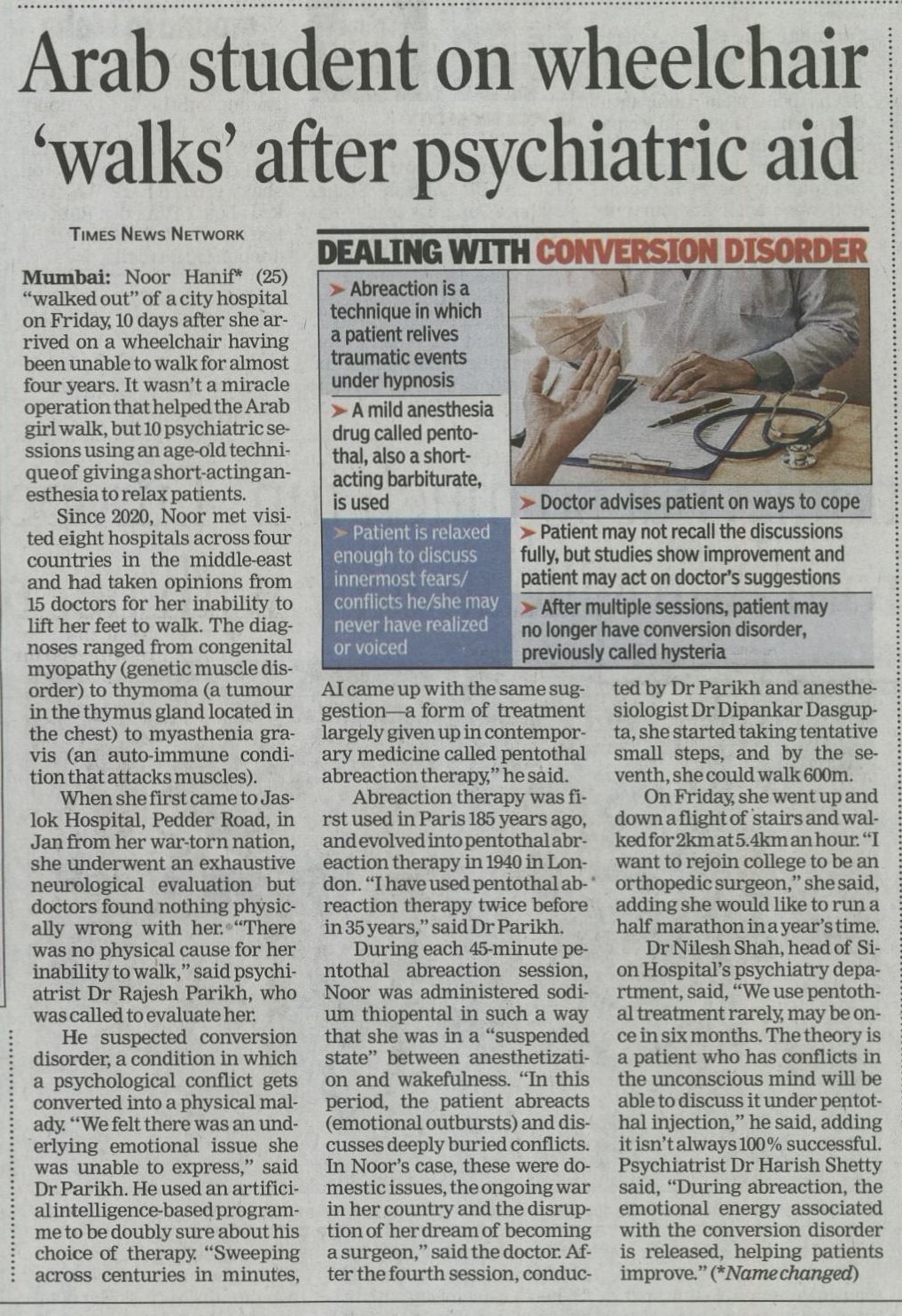 Arab student on wheelchair 'walks' after psychiatric aid

TIMES NEWS NETWORK

Mumbai: Noor Hanif* (25) "walked out" of a city hospital on Friday, 10 days after she arrived on a wheelchair having been unable to walk for almost four years. It wasn't a miracle operation that helped the Arab girl walk, but 10 psychiatric sessions using an age-old technique of giving a short-acting anesthesia to relax patients.

Since 2020, Noor met visited eight hospitals across four countries in the middle-east and had taken opinions from 15 doctors for her inability to lift her feet to walk. The diagnoses ranged from congenital myopathy (genetic muscle disorder) to thymoma (a tumour in the thymus gland located in the chest) to myasthenia gravis (an auto-immune condition that attacks muscles).

When she first came to Jaslok Hospital, Pedder Road, in Jan from her war-torn nation, she underwent an exhaustive neurological evaluation but doctors found nothing physically wrong with her. "There was no physical cause for her inability to walk," said psychiatrist Dr Rajesh Parikh, who was called to evaluate her.

He suspected conversion disorder, a condition in which a psychological conflict gets converted into a physical malady. "We felt there was an underlying emotional issue she was unable to express," said Dr Parikh. He used an artificial intelligence-based programme to be doubly sure about his choice of therapy. "Sweeping across centuries in minutes, AI came up with the same suggestion—a form of treatment largely given up in contemporary medicine called pentothal abreaction therapy," he said.

Abreaction therapy was first used in Paris 185 years ago, and evolved into pentothal abreaction therapy in 1940 in London. "I have used pentothal abreaction therapy twice before in 35 years," said Dr Parikh.

During each 45-minute pentothal abreaction session, Noor was administered sodium thiopental in such a way that she was in a "suspended state" between anesthetization and wakefulness. "In this period, the patient abreacts (emotional outbursts) and discusses deeply buried conflicts. In Noor's case, these were domestic issues, the ongoing war in her country and the disruption of her dream of becoming a surgeon," said the doctor. After the fourth session, conducted by Dr Parikh and anesthesiologist Dr Dipankar Dasgupta, she started taking tentative small steps, and by the seventh, she could walk 600m.

On Friday, she went up and down a flight of stairs and walked for 2km at 5.4km an hour. "I want to rejoin college to be an orthopedic surgeon," she said, adding she would like to run a half marathon in a year's time.

Dr Nilesh Shah, head of Sion Hospital's psychiatry department, said, "We use pentothal treatment rarely, may be once in six months. The theory is a patient who has conflicts in the unconscious mind will be able to discuss it under pentothal injection," he said, adding it isn't always 100% successful. Psychiatrist Dr Harish Shetty said, "During abreaction, the emotional energy associated with the conversion disorder is released, helping patients improve." (*Name changed)

DEALING WITH CONVERSION DISORDER

➤ Abreaction is a technique in which a patient relives traumatic events under hypnosis

➤ A mild anesthesia drug called pentothal, also a short-acting barbiturate, is used

➤ Patient is relaxed enough to discuss innermost fears/ conflicts he/she may never have realized or voiced

➤ Doctor advises patient on ways to cope

➤ Patient may not recall the discussions fully, but studies show improvement and patient may act on doctor's suggestions

➤ After multiple sessions, patient may no longer have conversion disorder, previously called hysteria